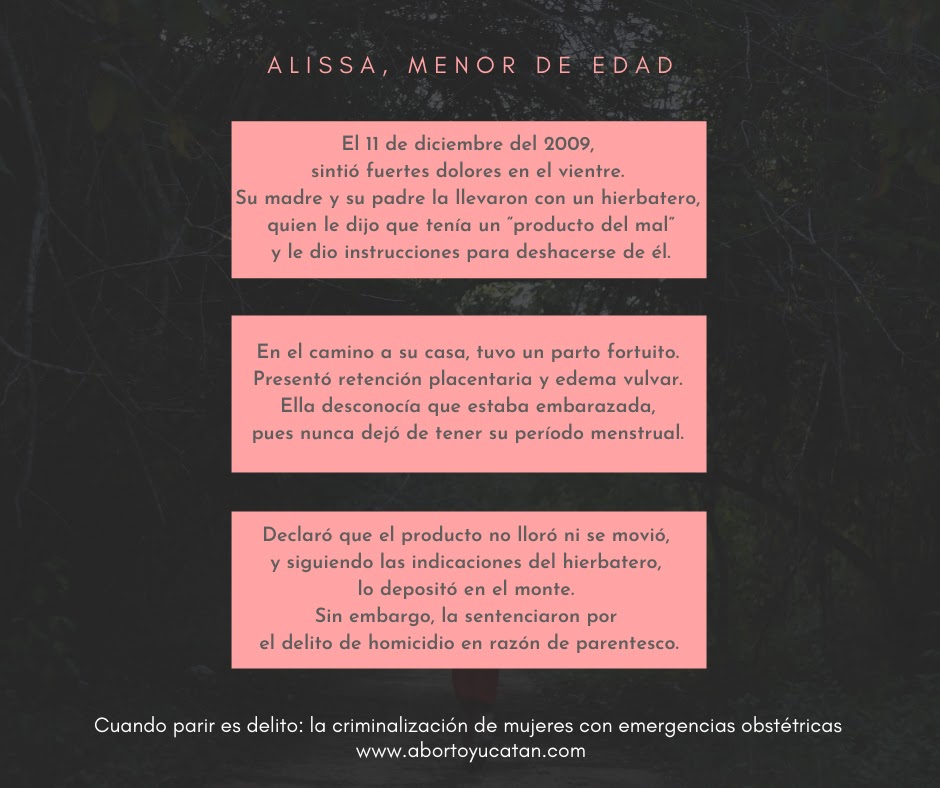 ALISSA, MENOR DE EDAD

El 11 de diciembre del 2009, sintió fuertes dolores en el vientre. Su madre y su padre la llevaron con un hierbatero, quien le dijo que tenía un "producto del mal" y le dio instrucciones para deshacerse de él.

En el camino a su casa, tuvo un parto fortuito. Presentó retención placentaria y edema vulvar. Ella desconocía que estaba embarazada, pues nunca dejó de tener su período menstrual.

Declaró que el producto no lloró ni se movió, y siguiendo las indicaciones del hierbatero, lo depositó en el monte. Sin embargo, la sentenciaron por el delito de homicidio en razón de parentesco.

Cuando parir es delito: la criminalización de mujeres con emergencias obstétricas
www.abortoyucatan.com